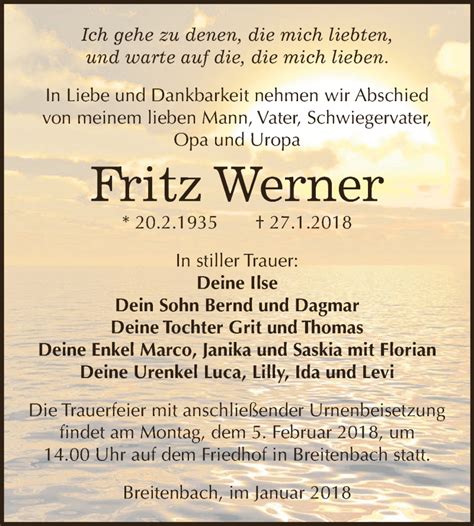 Ich gehe zu denen, die mich liebten, und warte auf die, die mich lieben.

In Liebe und Dankbarkeit nehmen wir Abschied von meinem lieben Mann, Vater, Schwiegervater, Opa und Uropa

Fritz Werner

* 20.2.1935 † 27.1.2018

In stiller Trauer:
Deine Ilse
Dein Sohn Bernd und Dagmar
Deine Tochter Grit und Thomas
Deine Enkel Marco, Janika und Saskia mit Florian
Deine Urenkel Luca, Lilly, Ida und Levi

Die Trauerfeier mit anschließender Urnenbeisetzung findet am Montag, dem 5. Februar 2018, um 14.00 Uhr auf dem Friedhof in Breitenbach statt.

Breitenbach, im Januar 2018